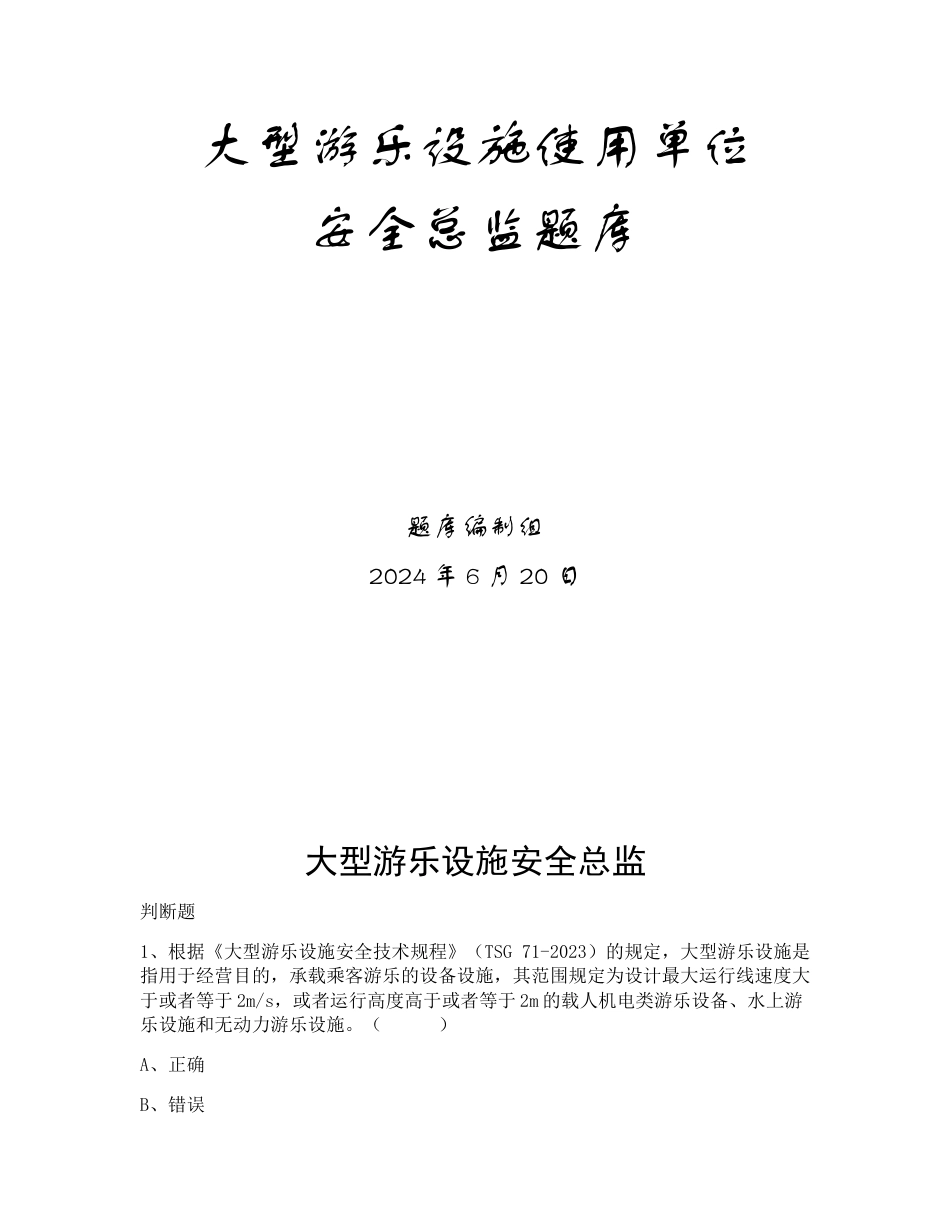 大型游乐设施使用单位
安全总监题库

题库编制组
2024 年 6 月 20 日

大型游乐设施安全总监

判断题

1、根据《大型游乐设施安全技术规程》（TSG 71-2023）的规定，大型游乐设施是指用于经营目的，承载乘客游乐的设备设施，其范围规定为设计最大运行线速度大于或者等于 2m/s，或者运行高度高于或者等于 2m 的载人机电类游乐设备、水上游乐设施和无动力游乐设施。（　　）

A、正确

B、错误